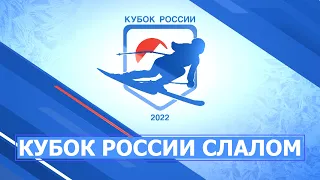 КУБОК РОССИИ

2022

КУБОК РОССИИ СЛАЛОМ